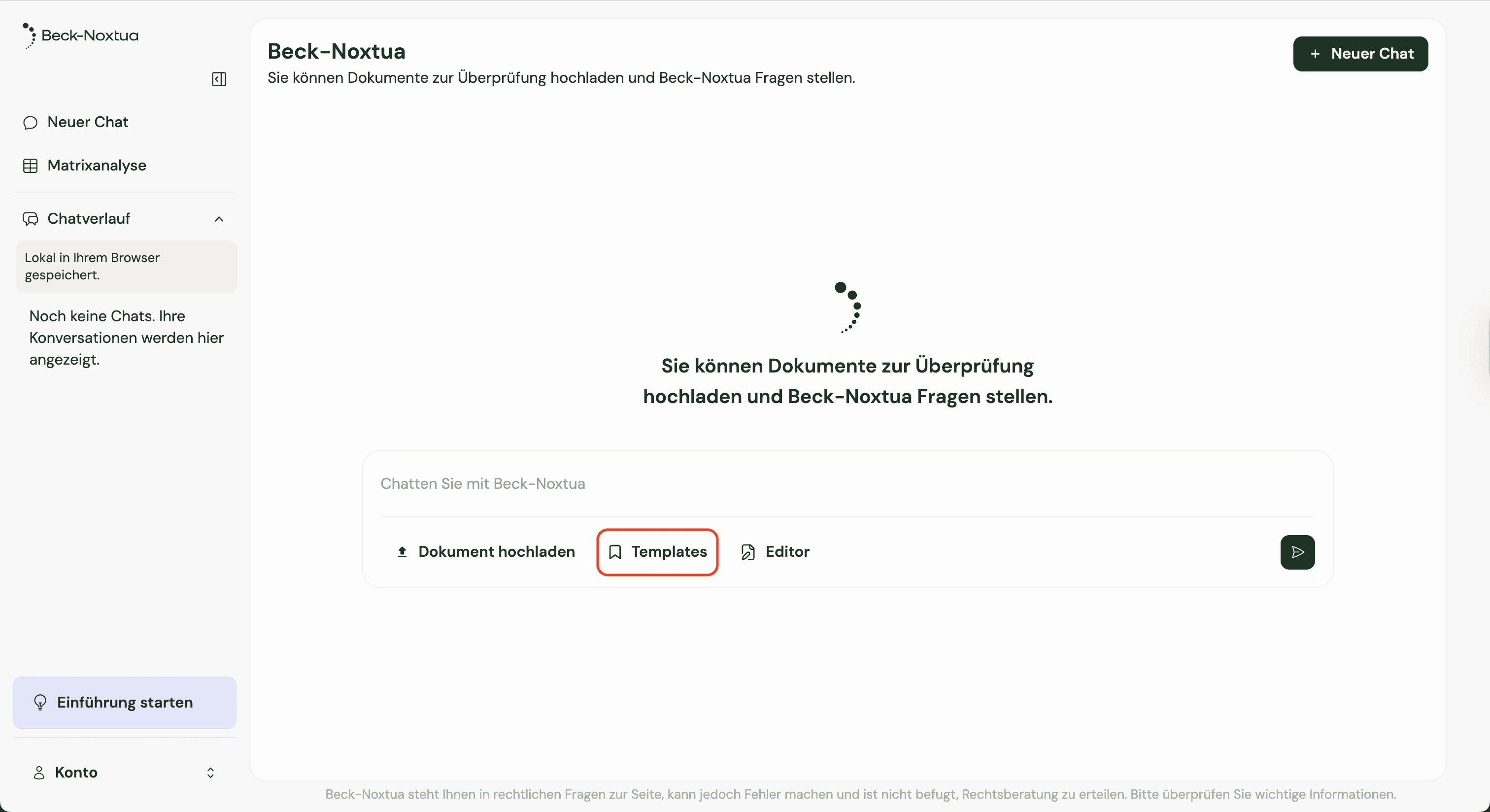 Beck-Noxtua

Neuer Chat

Matrixanalyse

Chatverlauf

Lokal in Ihrem Browser gespeichert.

Noch keine Chats. Ihre Konversationen werden hier angezeigt.

Einführung starten

Konto

Beck-Noxtua
Sie können Dokumente zur Überprüfung hochladen und Beck-Noxtua Fragen stellen.

+ Neuer Chat

Sie können Dokumente zur Überprüfung hochladen und Beck-Noxtua Fragen stellen.

Chatten Sie mit Beck-Noxtua

Dokument hochladen

Templates

Editor

Beck-Noxtua steht Ihnen in rechtlichen Fragen zur Seite, kann jedoch Fehler machen und ist nicht befugt, Rechtsberatung zu erteilen. Bitte überprüfen Sie wichtige Informationen.